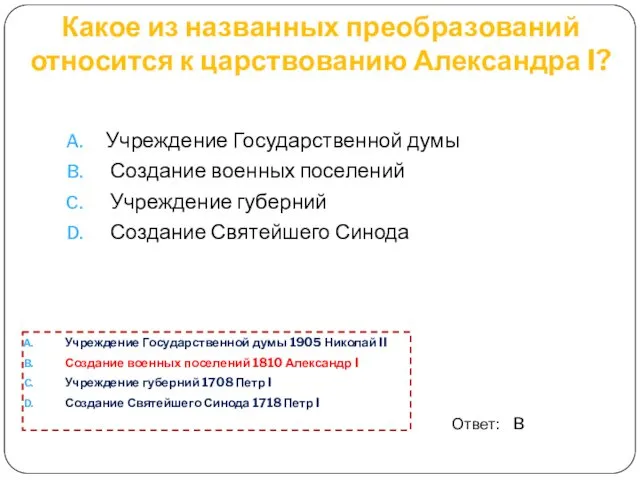 Какое из названных преобразований относится к царствованию Александра I?

A. Учреждение Государственной думы
B. Создание военных поселений
C. Учреждение губерний
D. Создание Святейшего Синода

A. Учреждение Государственной думы 1905 Николай II
B. Создание военных поселений 1810 Александр I
C. Учреждение губерний 1708 Петр I
D. Создание Святейшего Синода 1718 Петр I

Ответ: B